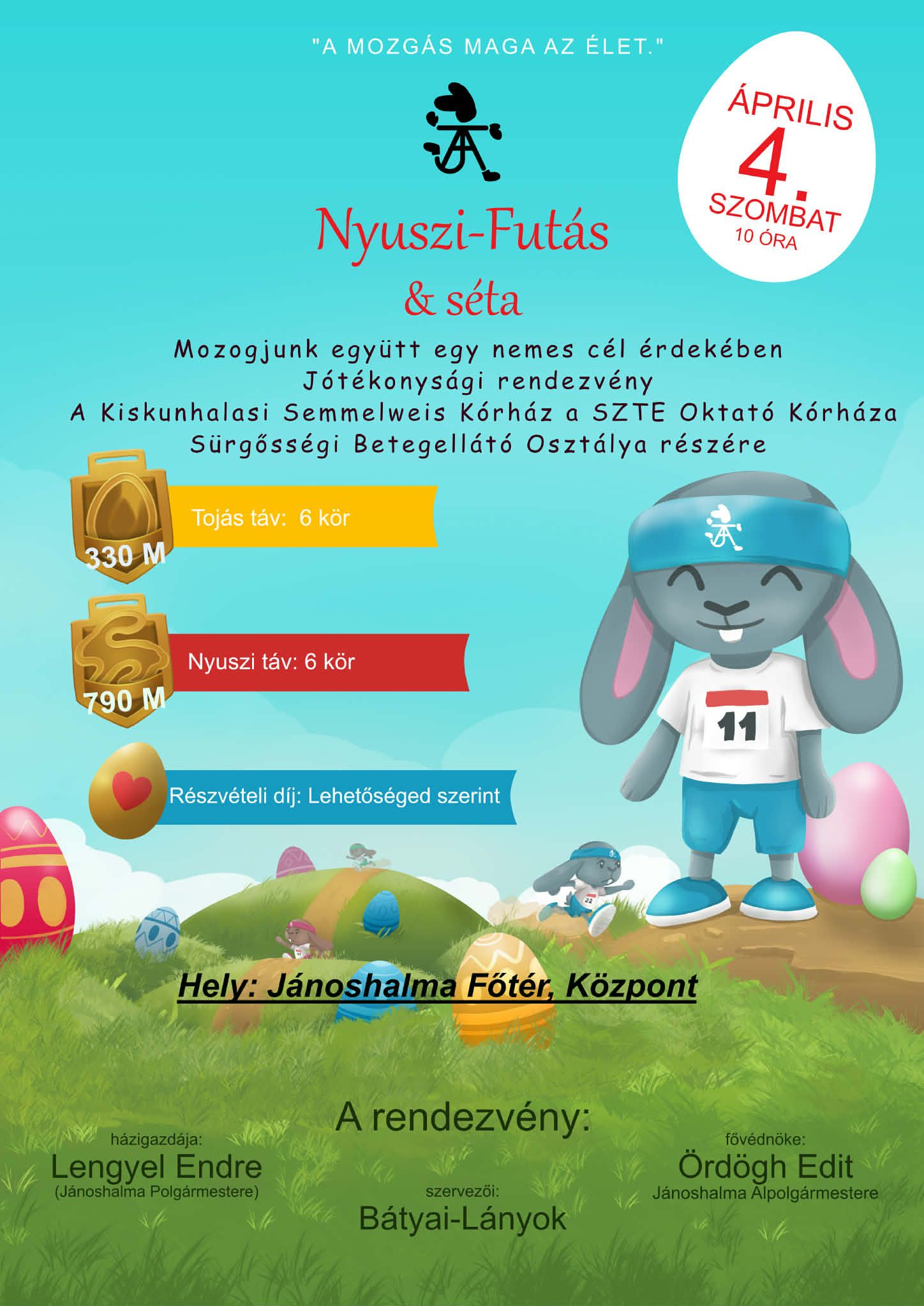 "A MOZGÁS MAGA AZ ÉLET."

ÁPRILIS
4.
SZOMBAT
10 ÓRA

Nyuszi-Futás
& séta

Mozogjunk együtt egy nemes cél érdekében
Jótékonysági rendezvény
A Kiskunhalasi Semmelweis Kórház a SZTE Oktató Kórháza
Sürgősségi Betegellátó Osztálya részére

330 M
Tojás táv: 6 kör

790 M
Nyuszi táv: 6 kör

Részvételi díj: Lehetőséged szerint

11

Hely: Jánoshalma Főtér, Központ

A rendezvény:

házigazdája:
Lengyel Endre
(Jánoshalma Polgármestere)

szervezői:
Bátyai-Lányok

fővédnöke:
Ördögh Edit
Jánoshalma Alpolgármestere